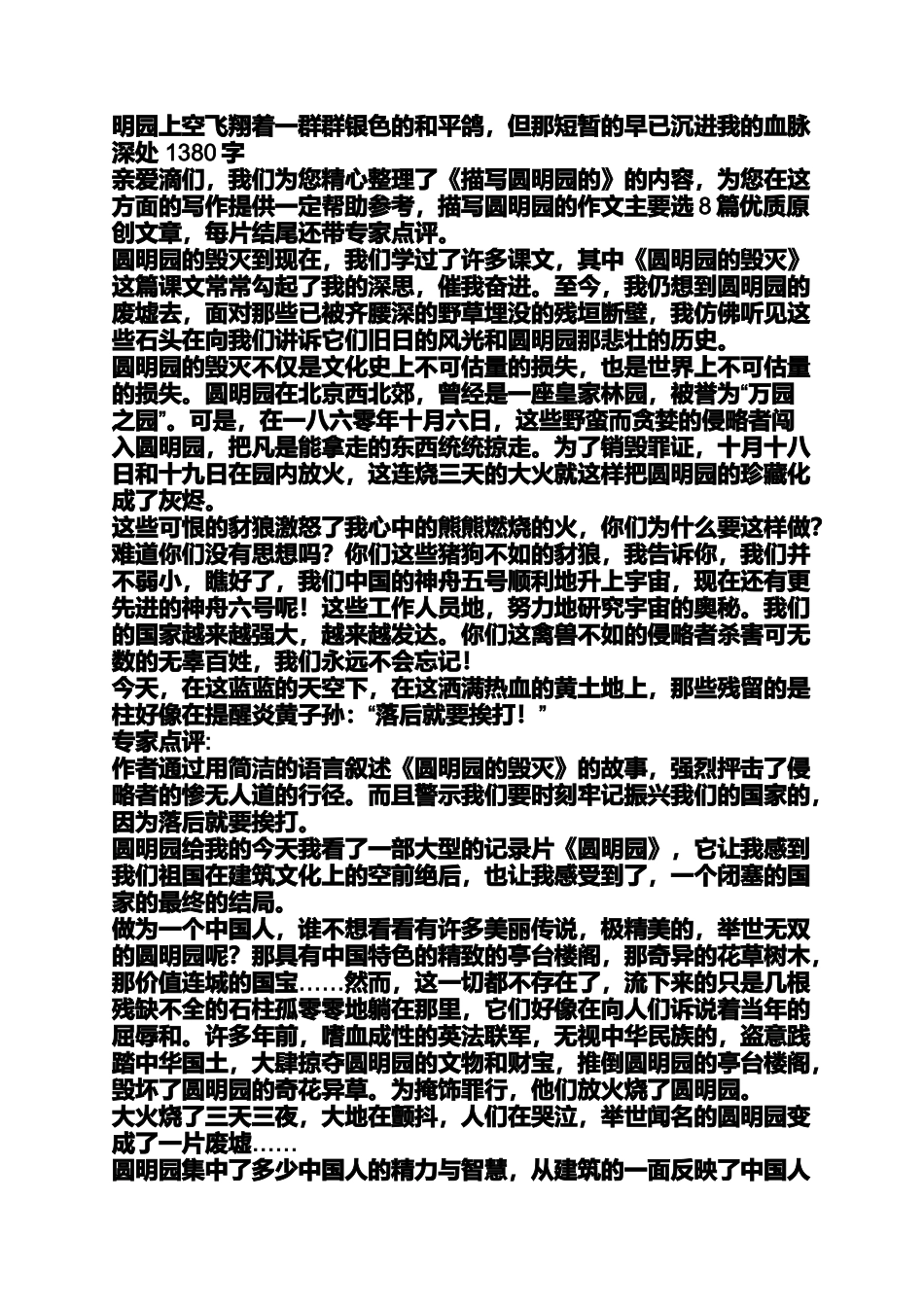 明园上空飞翔着一群群银色的和平鸽，但那短暂的早已沉进我的血脉深处 1380 字
亲爱滴们，我们为您精心整理了《描写圆明园的》的内容，为您在这方面的写作提供一定帮助参考，描写圆明园的作文主要选 8 篇优质原创文章，每片结尾还带专家点评。
圆明园的毁灭到现在，我们学过了许多课文，其中《圆明园的毁灭》这篇课文常常勾起了我的深思，催我奋进。至今，我仍想到圆明园的废墟去，面对那些已被齐腰深的野草埋没的残垣断壁，我仿佛听见这些石头在向我们讲诉它们旧日的风光和圆明园那悲壮的历史。
圆明园的毁灭不仅是文化史上不可估量的损失，也是世界上不可估量的损失。圆明园在北京西北郊，曾经是一座皇家林园，被誉为“万园之园”。可是，在一八六零年十月六日，这些野蛮而贪婪的侵略者闯入圆明园，把凡是能拿走的东西统统掠走。为了销毁罪证，十月十八日和十九日在园内放火，这连烧三天的大火就这样把圆明园的珍藏化成了灰烬。
这些可恨的豺狼激怒了我心中的熊熊燃烧的火，你们为什么要这样做？难道你们没有思想吗？你们这些猪狗不如的豺狼，我告诉你，我们并不弱小，瞧好了，我们中国的神舟五号顺利地升上宇宙，现在还有更先进的神舟六号呢！这些工作人员地，努力地研究宇宙的奥秘。我们的国家越来越强大，越来越发达。你们这禽兽不如的侵略者杀害可无数的无辜百姓，我们永远不会忘记！
今天，在这蓝蓝的天空下，在这洒满热血的黄土地上，那些残留的是柱好像在提醒炎黄子孙：“落后就要挨打！”
专家点评:
作者通过用简洁的语言叙述《圆明园的毁灭》的故事，强烈抨击了侵略者的惨无人道的行径。而且警示我们要时刻牢记振兴我们的国家的，因为落后就要挨打。
圆明园给我的今天我看了一部大型的记录片《圆明园》，它让我感到我们祖国在建筑文化上的空前绝后，也让我感受到了，一个闭塞的国家的最终的结局。
做为一个中国人，谁不想看看有许多美丽传说，极精美的，举世无双的圆明园呢？那具有中国特色的精致的亭台楼阁，那奇异的花草树木，那价值连城的国宝……然而，这一切都不存在了，流下来的只是几根残缺不全的石柱孤零零地躺在那里，它们好像在向人们诉说着当年的屈辱和。许多年前，嗜血成性的英法联军，无视中华民族的，盗意践踏中华国土，大肆掠夺圆明园的文物和财宝，推倒圆明园的亭台楼阁，毁坏了圆明园的奇花异草。为掩饰罪行，他们放火烧了圆明园。
大火烧了三天三夜，大地在颤抖，人们在哭泣，举世闻名的圆明园变成了一片废墟……
圆明园集中了多少中国人的精力与智慧，从建筑的一面反映了中国人